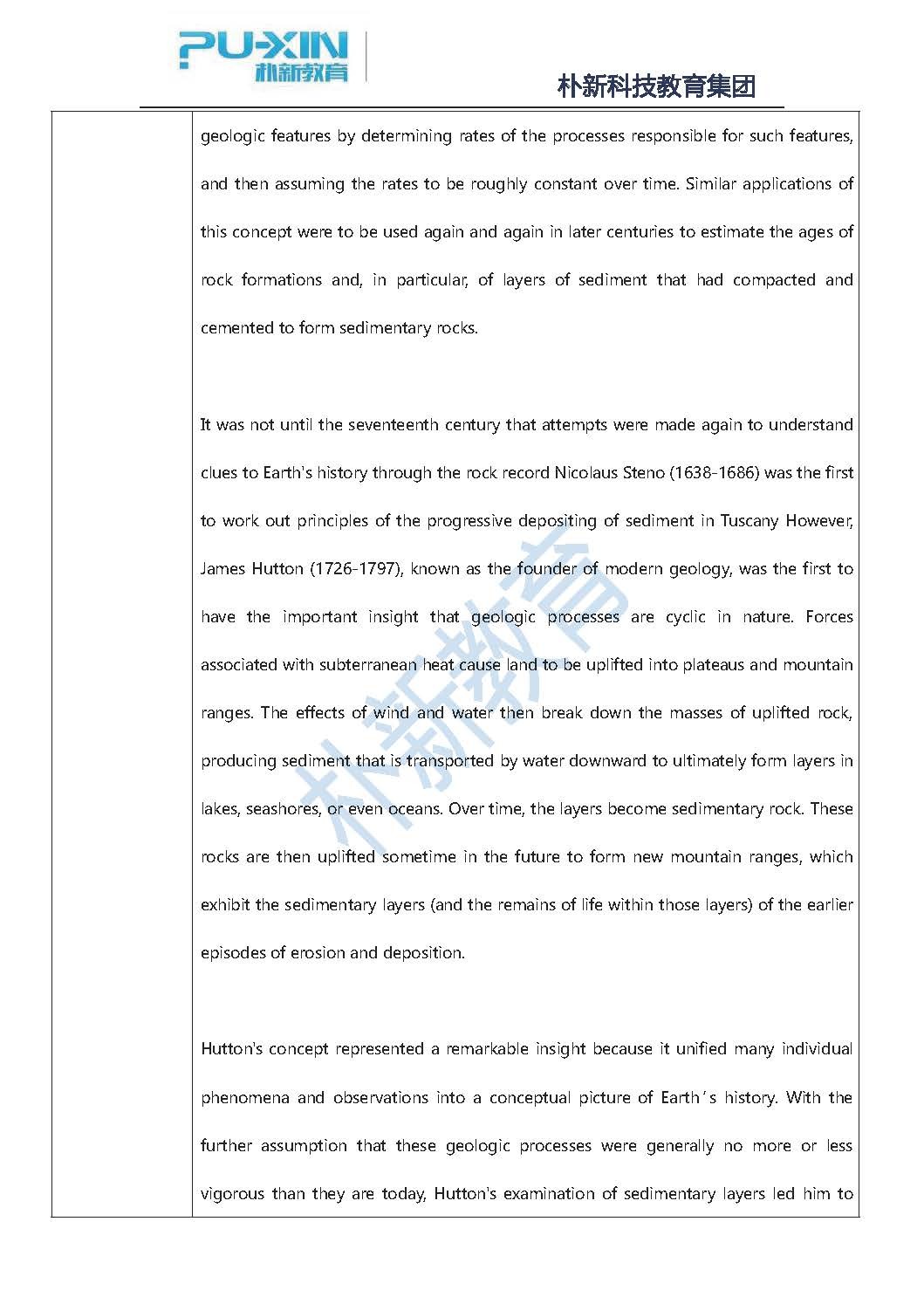 PU-XIN
朴新教育

朴新科技教育集团

geologic features by determining rates of the processes responsible for such features, and then assuming the rates to be roughly constant over time. Similar applications of this concept were to be used again and again in later centuries to estimate the ages of rock formations and, in particular, of layers of sediment that had compacted and cemented to form sedimentary rocks.

It was not until the seventeenth century that attempts were made again to understand clues to Earth's history through the rock record Nicolaus Steno (1638-1686) was the first to work out principles of the progressive depositing of sediment in Tuscany However, James Hutton (1726-1797), known as the founder of modern geology, was the first to have the important insight that geologic processes are cyclic in nature. Forces associated with subterranean heat cause land to be uplifted into plateaus and mountain ranges. The effects of wind and water then break down the masses of uplifted rock, producing sediment that is transported by water downward to ultimately form layers in lakes, seashores, or even oceans. Over time, the layers become sedimentary rock. These rocks are then uplifted sometime in the future to form new mountain ranges, which exhibit the sedimentary layers (and the remains of life within those layers) of the earlier episodes of erosion and deposition.

Hutton's concept represented a remarkable insight because it unified many individual phenomena and observations into a conceptual picture of Earth's history. With the further assumption that these geologic processes were generally no more or less vigorous than they are today, Hutton's examination of sedimentary layers led him to

朴新教育